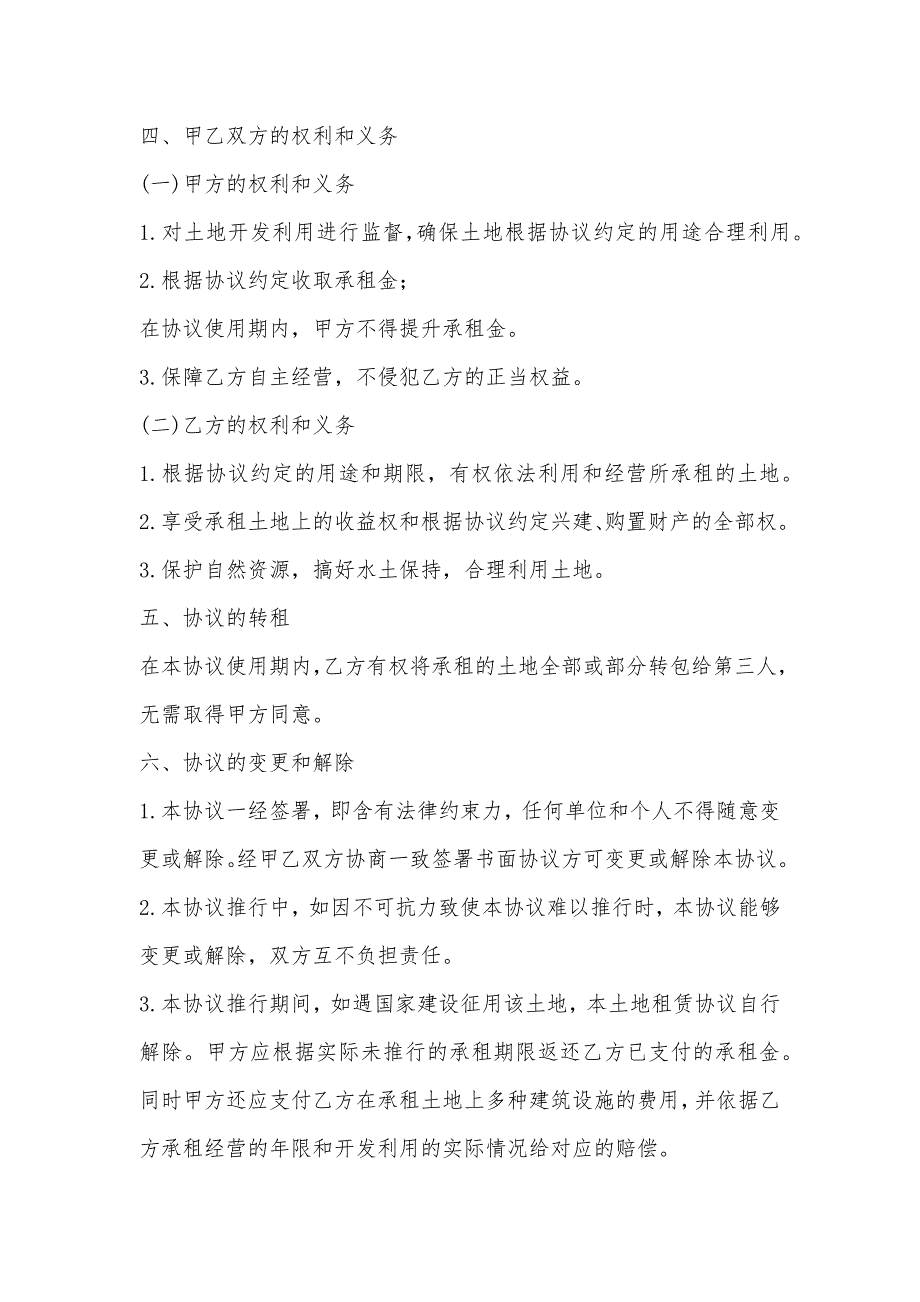 四、甲乙双方的权利和义务

(一)甲方的权利和义务

1.对土地开发利用进行监督,确保土地根据协议约定的用途合理利用。

2.根据协议约定收取承租金;

在协议使用期内，甲方不得提升承租金。

3.保障乙方自主经营，不侵犯乙方的正当权益。

(二)乙方的权利和义务

1.根据协议约定的用途和期限，有权依法利用和经营所承租的土地。

2.享受承租土地上的收益权和根据协议约定兴建、购置财产的全部权。

3.保护自然资源，搞好水土保持，合理利用土地。

五、协议的转租

在本协议使用期内,乙方有权将承租的土地全部或部分转包给第三人，无需取得甲方同意。

六、协议的变更和解除

1.本协议一经签署，即含有法律约束力，任何单位和个人不得随意变更或解除。经甲乙双方协商一致签署书面协议方可变更或解除本协议。

2.本协议推行中，如因不可抗力致使本协议难以推行时，本协议能够变更或解除，双方互不负担责任。

3.本协议推行期间，如遇国家建设征用该土地，本土地租赁协议自行解除。甲方应根据实际未推行的承租期限返还乙方已支付的承租金。同时甲方还应支付乙方在承租土地上多种建筑设施的费用,并依据乙方承租经营的年限和开发利用的实际情况给对应的赔偿。